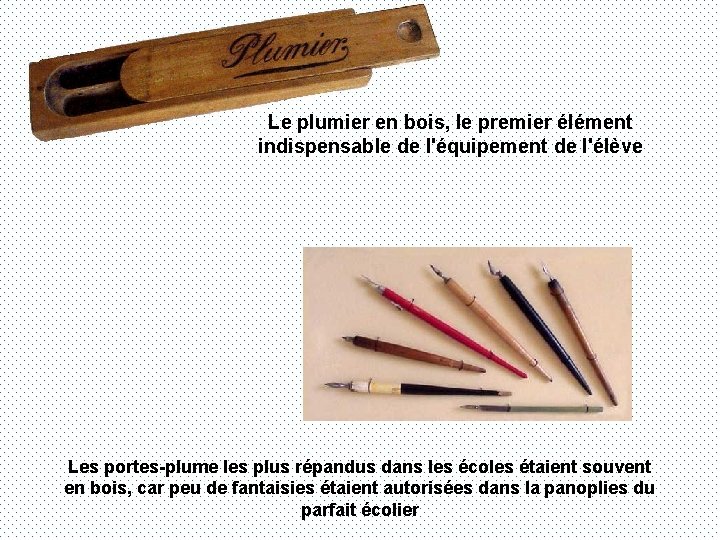 Plumier

Le plumier en bois, le premier élément indispensable de l'équipement de l'élève

Les portes-plume les plus répandus dans les écoles étaient souvent en bois, car peu de fantaisies étaient autorisées dans la panoplies du parfait écolier